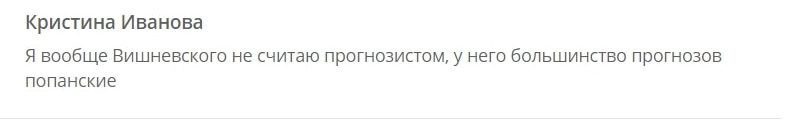 Кристина Иванова

Я вообще Вишневского не считаю прогнозистом, у него большинство прогнозов попанские